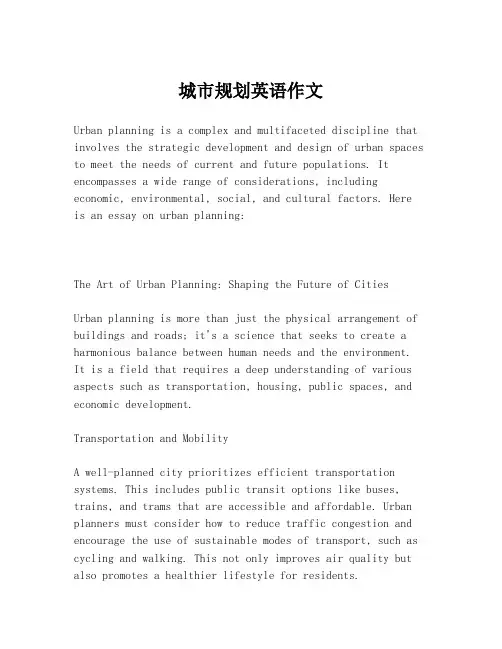 城市规划英语作文

Urban planning is a complex and multifaceted discipline that involves the strategic development and design of urban spaces to meet the needs of current and future populations. It encompasses a wide range of considerations, including economic, environmental, social, and cultural factors. Here is an essay on urban planning:

The Art of Urban Planning: Shaping the Future of Cities

Urban planning is more than just the physical arrangement of buildings and roads; it's a science that seeks to create a harmonious balance between human needs and the environment. It is a field that requires a deep understanding of various aspects such as transportation, housing, public spaces, and economic development.

Transportation and Mobility

A well-planned city prioritizes efficient transportation systems. This includes public transit options like buses, trains, and trams that are accessible and affordable. Urban planners must consider how to reduce traffic congestion and encourage the use of sustainable modes of transport, such as cycling and walking. This not only improves air quality but also promotes a healthier lifestyle for residents.